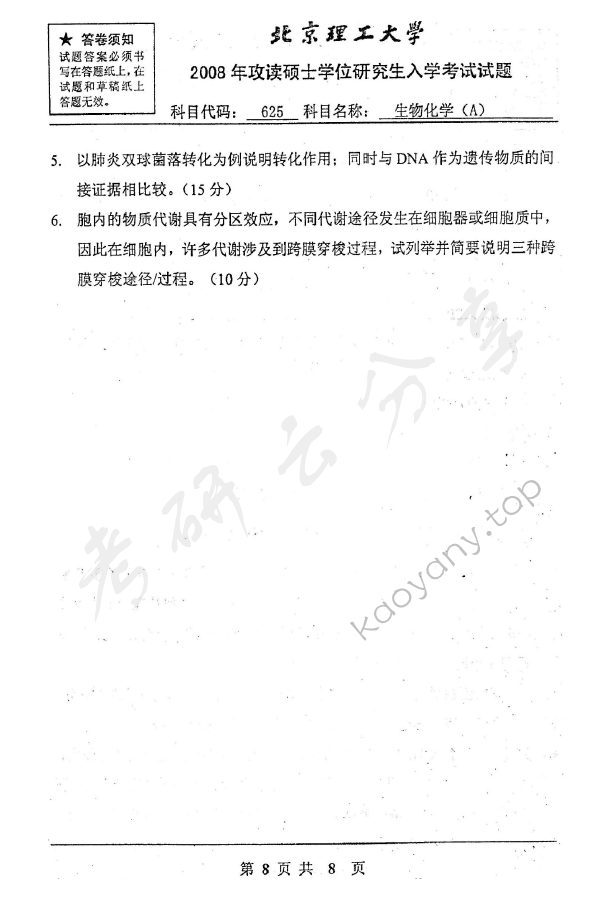 ★ 答卷须知
试题答案必须书写在答题纸上，在试题和草稿纸上答题无效。

北京理工大学

2008 年攻读硕士学位研究生入学考试试题

科目代码： 625 科目名称： 生物化学（A）

5. 以肺炎双球菌落转化为例说明转化作用；同时与 DNA 作为遗传物质的间接证据相比较。（15 分）

6. 胞内的物质代谢具有分区效应，不同代谢途径发生在细胞器或细胞质中，因此在细胞内，许多代谢涉及到跨膜穿梭过程，试列举并简要说明三种跨膜穿梭途径/过程。（10 分）

考研云分享

kaoyany.top

第 8 页 共 8 页